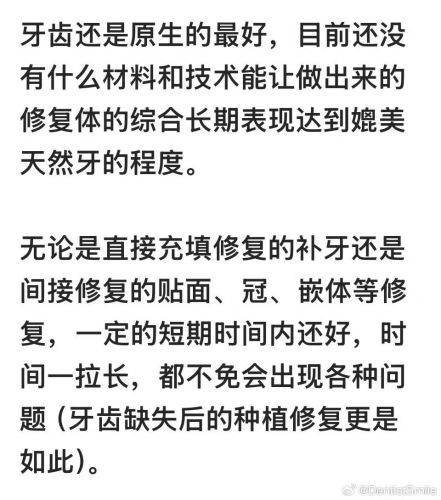 牙齿还是原生的最好，目前还没有什么材料和技术能让做出来的修复体的综合长期表现达到媲美天然牙的程度。

无论是直接充填修复的补牙还是间接修复的贴面、冠、嵌体等修复，一定的短期时间内还好，时间一拉长，都不免会出现各种问题（牙齿缺失后的种植修复更是如此）。

@DentistSmile